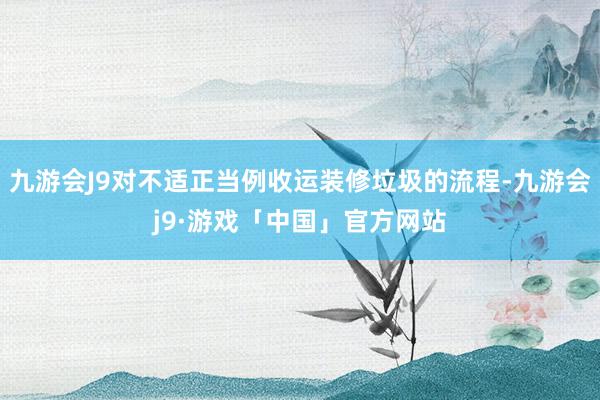 九游会J9对不适正当例收运装修垃圾的流程-九游会j9·游戏「中国」官方网站